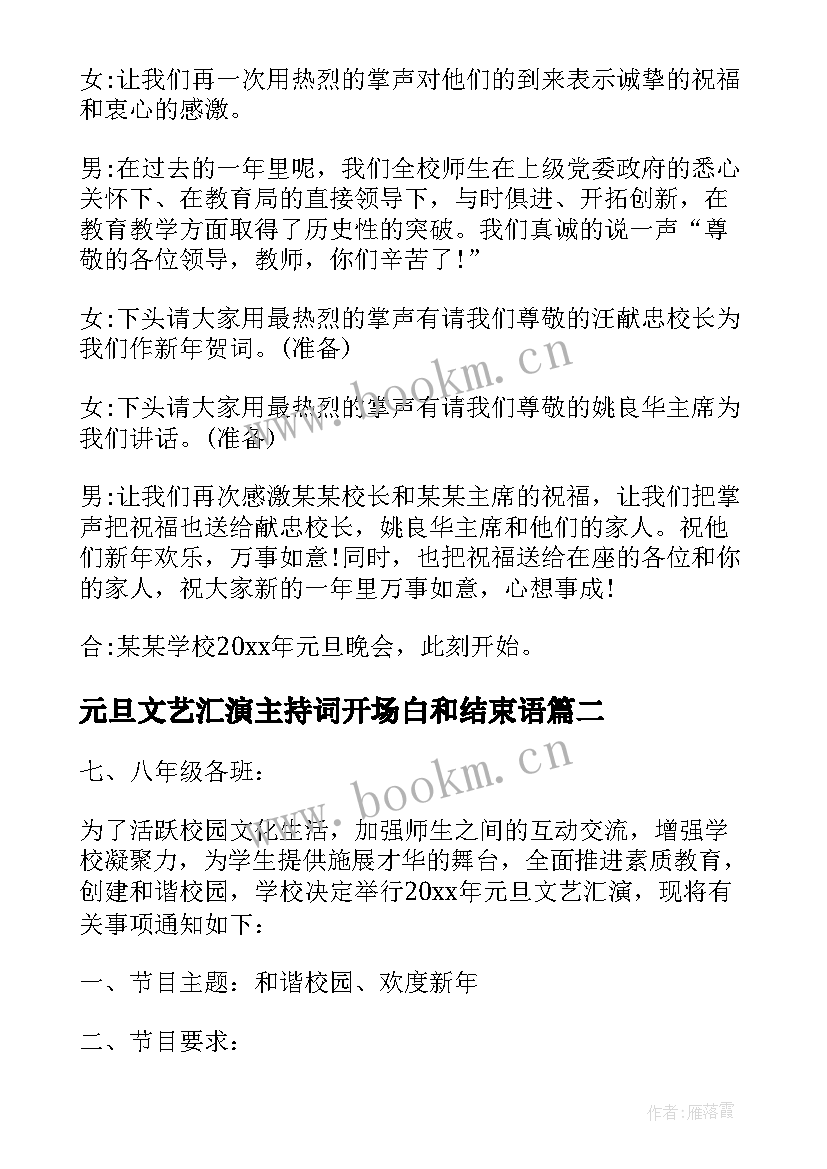 女:让我们再一次用热烈的掌声对他们的到来表示诚挚的祝福和衷心的感激。

男:在过去的一年里呢，我们全校师生在上级党委政府的悉心关怀下、在教育局的直接领导下，与时俱进、开拓创新，在教育教学方面取得了历史性的突破。我们真诚的说一声“尊敬的各位领导，教师，你们辛苦了!”

女:下头请大家用最热烈的掌声有请我们尊敬的汪献忠校长为我们作新年贺词。(准备)

女:下头请大家用最热烈的掌声有请我们尊敬的姚良华主席为我们讲话。(准备)

男:让我们再次感激某某校长和某某主席的祝福，让我们把掌声把祝福也送给献忠校长，姚良华主席和他们的家人。祝他们新年欢乐，万事如意!同时，也把祝福送给在座的各位和你的家人，祝大家新的一年里万事如意，心想事成!

合:某某学校20xx年元旦晚会，此刻开始。

元旦文艺汇演主持词开场白和结束语篇二

七、八年级各班：

为了活跃校园文化生活，加强师生之间的互动交流，增强学校凝聚力，为学生提供施展才华的舞台，全面推进素质教育，创建和谐校园，学校决定举行20xx年元旦文艺汇演，现将有关事项通知如下：

一、节目主题：和谐校园、欢度新年

二、节目要求：

www.bookm.cn

www.bookm.cn

作者:雁落霞